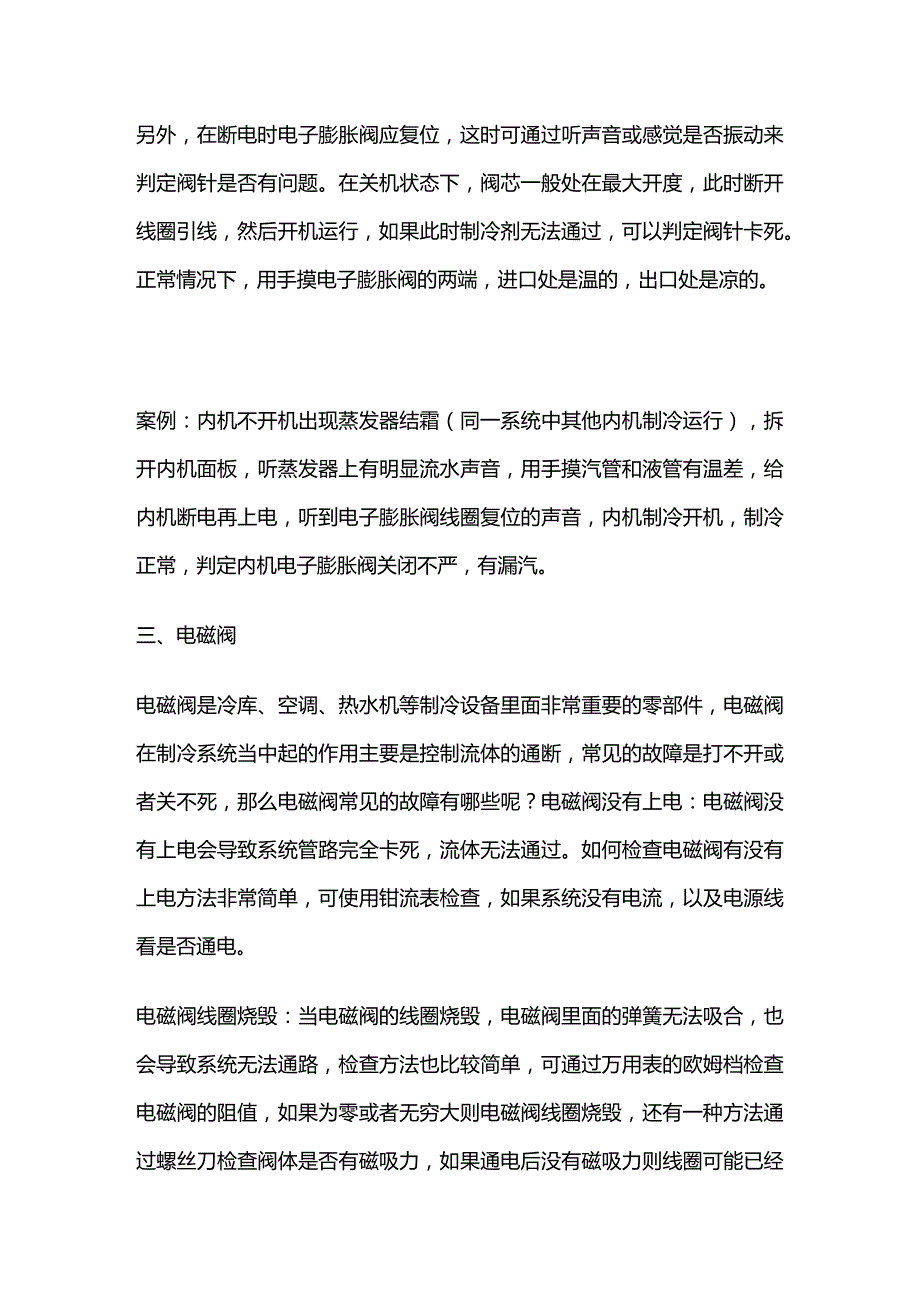 另外，在断电时电子膨胀阀应复位，这时可通过听声音或感觉是否振动来判定阀针是否有问题。在关机状态下，阀芯一般处在最大开度，此时断开线圈引线，然后开机运行，如果此时制冷剂无法通过，可以判定阀针卡死。正常情况下，用手摸电子膨胀阀的两端，进口处是温的，出口处是凉的。

案例：内机不开机出现蒸发器结霜（同一系统中其他内机制冷运行），拆开内机面板，听蒸发器上有明显流水声音，用手摸汽管和液管有温差，给内机断电再上电，听到电子膨胀阀线圈复位的声音，内机制冷开机，制冷正常，判定内机电子膨胀阀关闭不严，有漏汽。

三、电磁阀

电磁阀是冷库、空调、热水机等制冷设备里面非常重要的零部件，电磁阀在制冷系统当中起的作用主要是控制流体的通断，常见的故障是打不开或者关不死，那么电磁阀常见的故障有哪些呢？电磁阀没有上电：电磁阀没有上电会导致系统管路完全卡死，流体无法通过。如何检查电磁阀有没有上电方法非常简单，可使用钳流表检查，如果系统没有电流，以及电源线看是否通电。

电磁阀线圈烧毁：当电磁阀的线圈烧毁，电磁阀里面的弹簧无法吸合，也会导致系统无法通路，检查方法也比较简单，可通过万用表的欧姆档检查电磁阀的阻值，如果为零或者无穷大则电磁阀线圈烧毁，还有一种方法通过螺丝刀检查阀体是否有磁吸力，如果通电后没有磁吸力则线圈可能已经